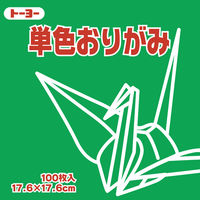 トーヨー

単色おりがみ

100枚入
17.6×17.6cm